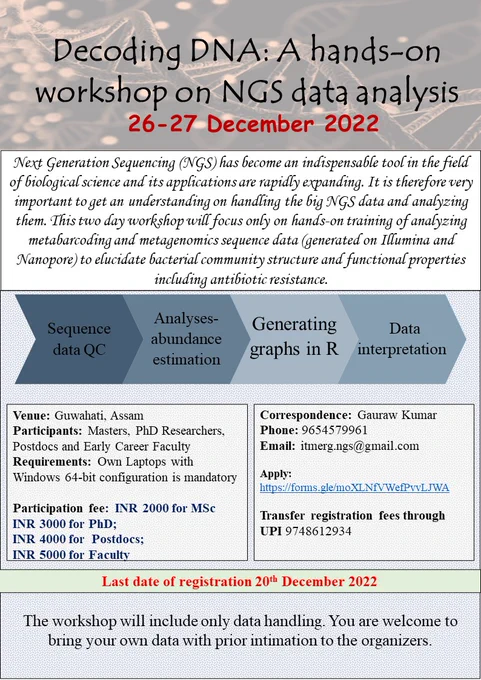 Decoding DNA: A hands-on workshop on NGS data analysis
26-27 December 2022

Next Generation Sequencing (NGS) has become an indispensable tool in the field of biological science and its applications are rapidly expanding. It is therefore very important to get an understanding on handling the big NGS data and analyzing them. This two day workshop will focus only on hands-on training of analyzing metabarcoding and metagenomics sequence data (generated on Illumina and Nanopore) to elucidate bacterial community structure and functional properties including antibiotic resistance.

Sequence data QC

Analyses-abundance estimation

Generating graphs in R

Data interpretation

Venue: Guwahati, Assam
Participants: Masters, PhD Researchers, Postdocs and Early Career Faculty
Requirements: Own Laptops with Windows 64-bit configuration is mandatory

Participation fee: INR 2000 for MSc
INR 3000 for PhD;
INR 4000 for Postdocs;
INR 5000 for Faculty

Correspondence: Gauraw Kumar
Phone: 9654579961
Email: itmerg.ngs@gmail.com

Apply:
https://forms.gle/moXLNfVWefPvvLJWA

Transfer registration fees through UPI 9748612934

Last date of registration 20$^{th}$ December 2022

The workshop will include only data handling. You are welcome to bring your own data with prior intimation to the organizers.